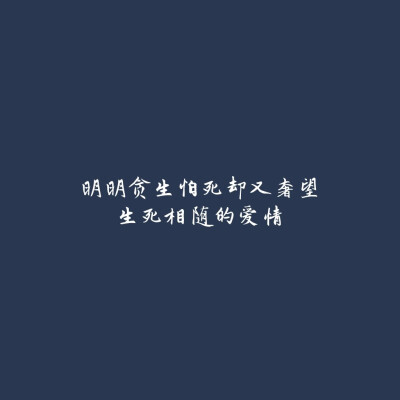 明明贪生怕死却又奢望
生死相随的爱情